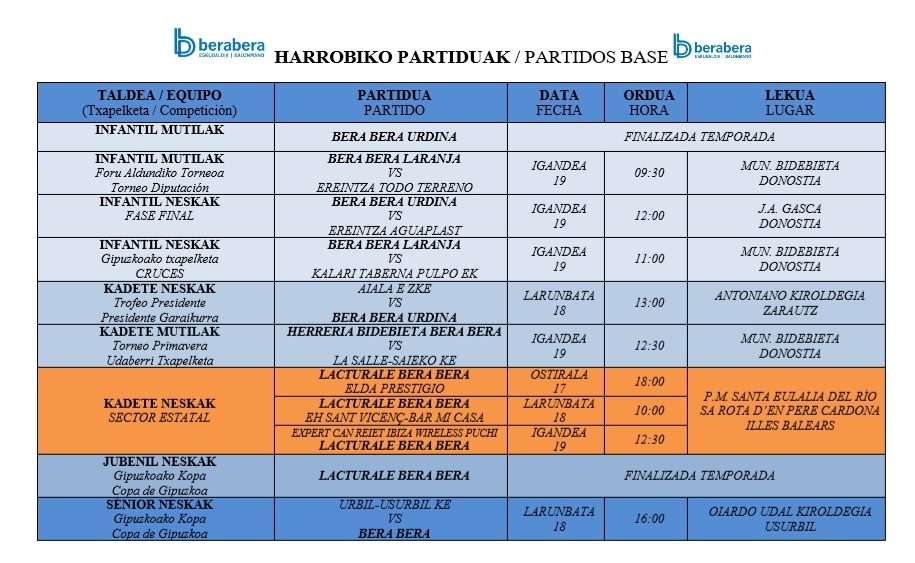 berabera ESKUBALOIA | BALONMANO

HARROBIKO PARTIDUAK / PARTIDOS BASE

berabera ESKUBALOIA | BALONMANO

| TALDEA / EQUIPO (Txapelketa / Competición) | PARTIDUA PARTIDO | DATA FECHA | ORDUA HORA | LEKUA LUGAR |
|---|---|---|---|---|
| INFANTIL MUTILAK | BERA BERA URDINA | FINALIZADA TEMPORADA | | |
| INFANTIL MUTILAK Foru Aldundiko Torneoa Torneo Diputación | BERA BERA LARANJA VS EREINTZA TODO TERRENO | IGANDEA 19 | 09:30 | MUN. BIDEBIETA DONOSTIA |
| INFANTIL NESKAK FASE FINAL | BERA BERA URDINA VS EREINTZA AGUAPLAST | IGANDEA 19 | 12:00 | J.A. GASCA DONOSTIA |
| INFANTIL NESKAK Gipuzkoako txapelketa CRUCES | BERA BERA LARANJA VS KALARI TABERNA PULPO EK | IGANDEA 19 | 11:00 | MUN. BIDEBIETA DONOSTIA |
| KADETE NESKAK Trofeo Presidente Presidente Garaikurra | AIALA E ZKE VS BERA BERA URDINA | LARUNBATA 18 | 13:00 | ANTONIANO KIROLDEGIA ZARAUTZ |
| KADETE MUTILAK Torneo Primavera Udaberri Txapelketa | HERRERIA BIDEBIETA BERA BERA VS LA SALLE-SAIEKO KE | IGANDEA 19 | 12:30 | MUN. BIDEBIETA DONOSTIA |
| KADETE NESKAK SECTOR ESTATAL | LACTURALE BERA BERA ELDA PRESTIGIO | OSTIRALA 17 | 18:00 | P.M. SANTA EULALIA DEL RÍO SA ROTA D'EN PERE CARDONA ILLES BALEARS |
| | LACTURALE BERA BERA EH SANT VICENÇ-BAR MI CASA | LARUNBATA 18 | 10:00 | |
| | EXPERT CAN REIET IBIZA WIRELESS PUCHI LACTURALE BERA BERA | IGANDEA 19 | 12:30 | |
| JUBENIL NESKAK Gipuzkoako Kopa Copa de Gipuzkoa | LACTURALE BERA BERA | FINALIZADA TEMPORADA | | |
| SENIOR NESKAK Gipuzkoako Kopa Copa de Gipuzkoa | URBIL-USURBIL KE VS BERA BERA | LARUNBATA 18 | 16:00 | OIARDO UDAL KIROLDEGIA USURBIL |